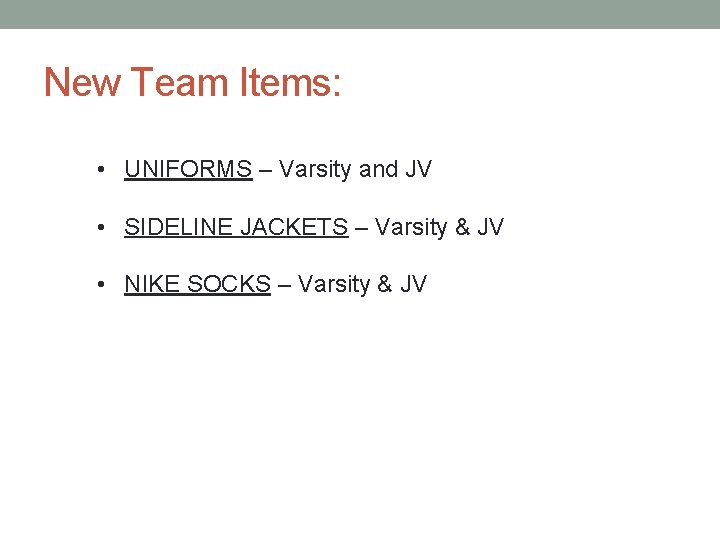 New Team Items:

• UNIFORMS – Varsity and JV
• SIDELINE JACKETS – Varsity & JV
• NIKE SOCKS – Varsity & JV